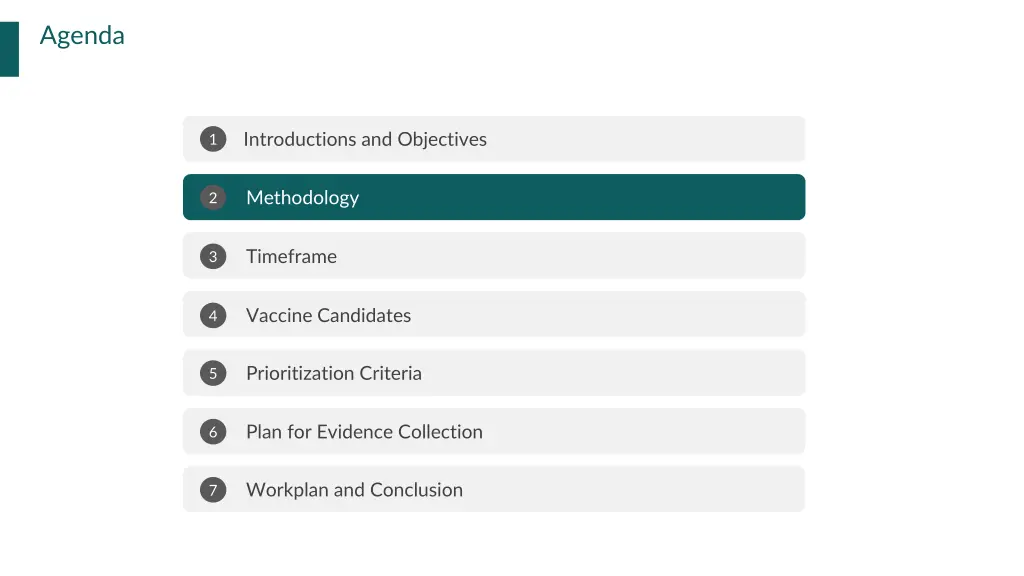 Agenda

1 Introductions and Objectives

2 Methodology

3 Timeframe

4 Vaccine Candidates

5 Prioritization Criteria

6 Plan for Evidence Collection

7 Workplan and Conclusion